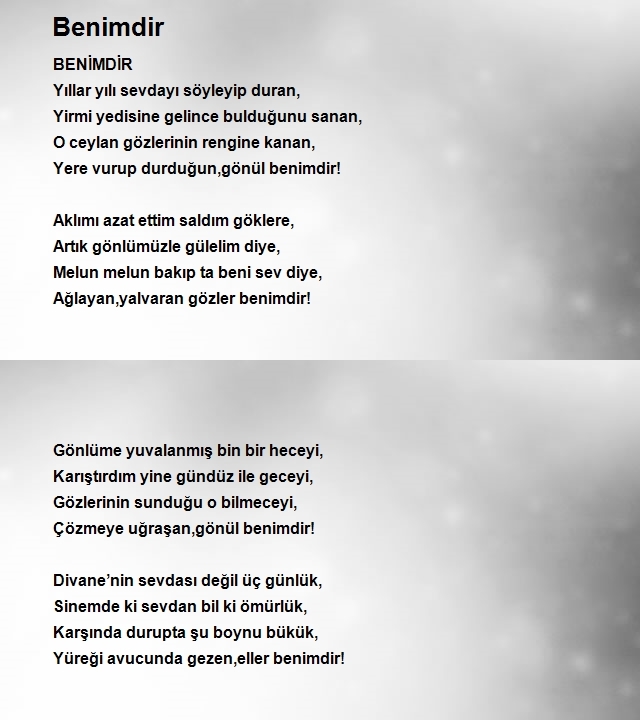 Benimdir

BENİMDİR
Yıllar yılı sevdayı söyleyip duran,
Yirmi yedisine gelince bulduğunu sanan,
O ceylan gözlerinin rengine kanan,
Yere vurup durduğun,gönül benimdir!

Aklımı azat ettim saldım göklere,
Artık gönlümüzle gülelim diye,
Melun melun bakıp ta beni sev diye,
Ağlayan,yalvaran gözler benimdir!

Gönlüme yuvalanmış bin bir heceyi,
Karıştırdım yine gündüz ile geceyi,
Gözlerinin sunduğu o bilmeceyi,
Çözmeye uğraşan,gönül benimdir!

Divane'nin sevdası değil üç günlük,
Sinemde ki sevdan bil ki ömürlük,
Karşında durupta şu boynu bükük,
Yüreği avucunda gezen,eller benimdir!